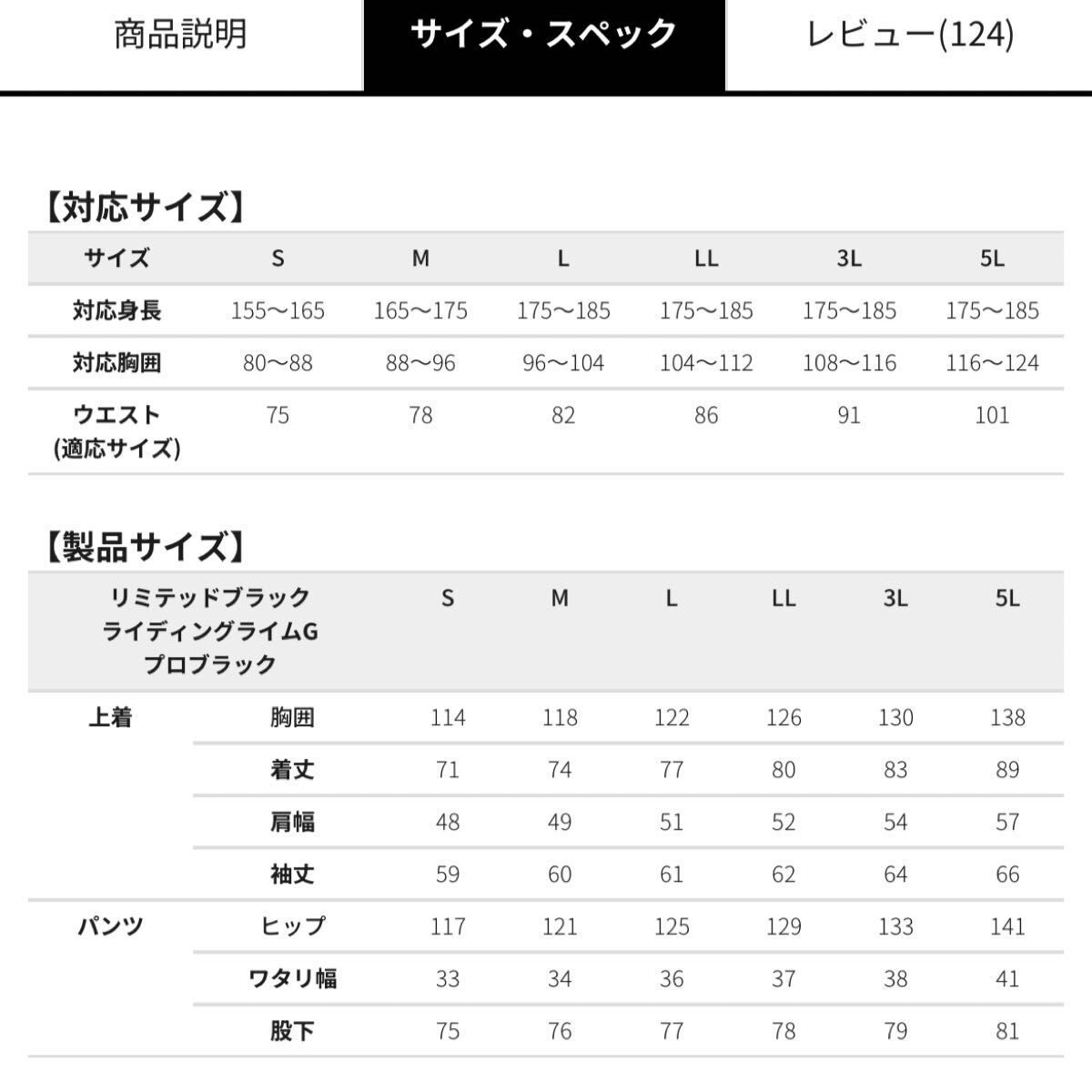 商品説明　サイズ・スペック　レビュー(124)

【対応サイズ】

| サイズ | S | M | L | LL | 3L | 5L |
|---|---|---|---|---|---|---|
| 対応身長 | 155〜165 | 165〜175 | 175〜185 | 175〜185 | 175〜185 | 175〜185 |
| 対応胸囲 | 80〜88 | 88〜96 | 96〜104 | 104〜112 | 108〜116 | 116〜124 |
| ウエスト (適応サイズ) | 75 | 78 | 82 | 86 | 91 | 101 |

【製品サイズ】

| リミテッドブラック ライディングライムG プロブラック | | S | M | L | LL | 3L | 5L |
|---|---|---|---|---|---|---|---|
| 上着 | 胸囲 | 114 | 118 | 122 | 126 | 130 | 138 |
| | 着丈 | 71 | 74 | 77 | 80 | 83 | 89 |
| | 肩幅 | 48 | 49 | 51 | 52 | 54 | 57 |
| | 袖丈 | 59 | 60 | 61 | 62 | 64 | 66 |
| パンツ | ヒップ | 117 | 121 | 125 | 129 | 133 | 141 |
| | ワタリ幅 | 33 | 34 | 36 | 37 | 38 | 41 |
| | 股下 | 75 | 76 | 77 | 78 | 79 | 81 |